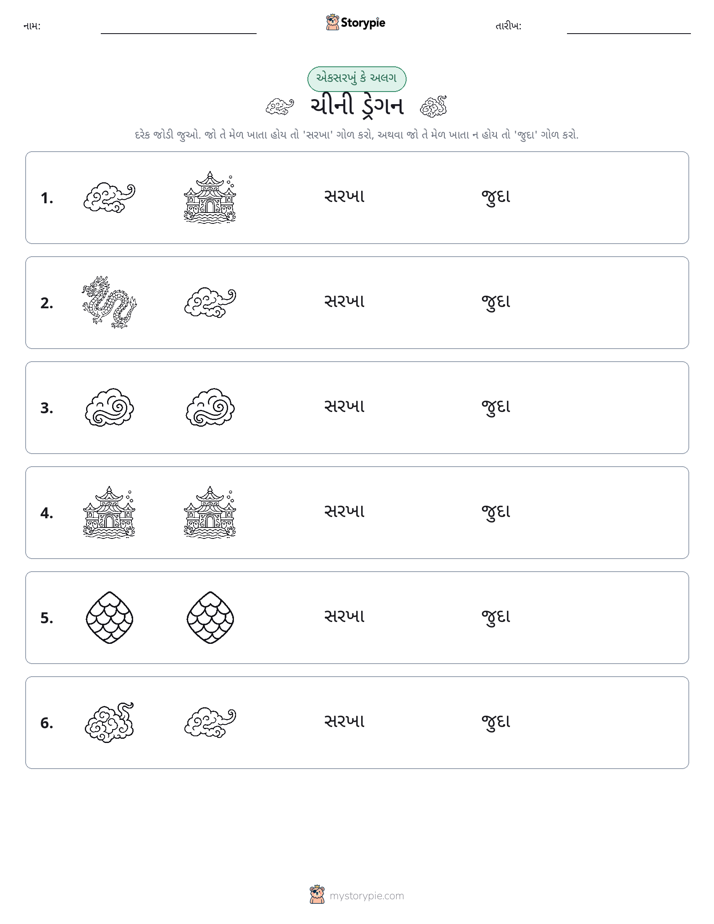 નામ: ____ Storypie તારીખ: ____

એકસરખું કે અલગ

ચીની ડ્રેગન

દરેક જોડી જુઓ. જો તે મેળ ખાતા હોય તો 'સરખા' ગોળ કરો, અથવા જો તે મેળ ખાતા ન હોય તો 'જુદા' ગોળ કરો.

1. સરખા જુદા

2. સરખા જુદા

3. સરખા જુદા

4. સરખા જુદા

5. સરખા જુદા

6. સરખા જુદા

mystorypie.com